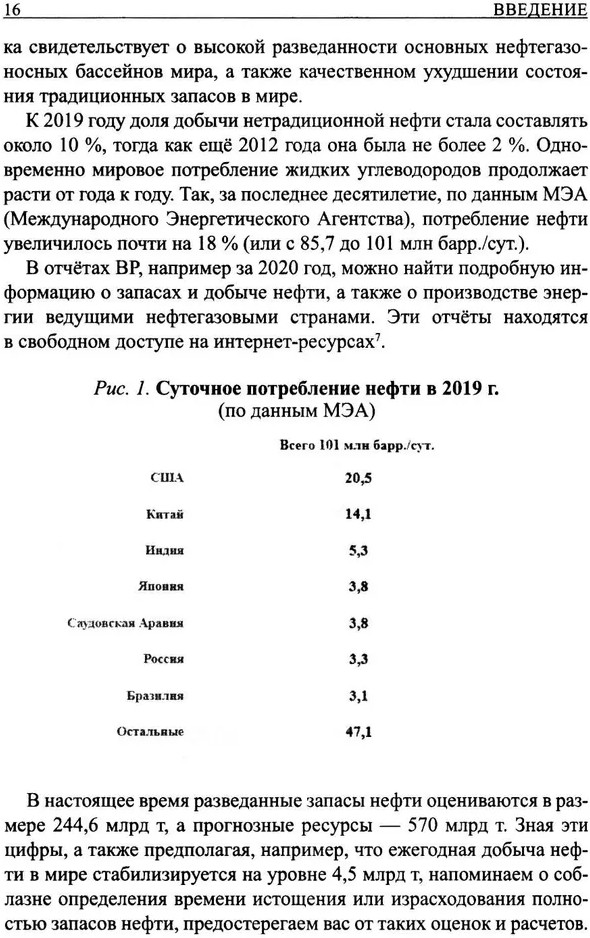 16 ВВЕДЕНИЕ

ка свидетельствует о высокой разведанности основных нефтегазоносных бассейнов мира, а также качественном ухудшении состояния традиционных запасов в мире.

К 2019 году доля добычи нетрадиционной нефти стала составлять около 10 %, тогда как ещё 2012 года она была не более 2 %. Одновременно мировое потребление жидких углеводородов продолжает расти от года к году. Так, за последнее десятилетие, по данным МЭА (Международного Энергетического Агентства), потребление нефти увеличилось почти на 18 % (или с 85,7 до 101 млн барр./сут.).

В отчётах BP, например за 2020 год, можно найти подробную информацию о запасах и добыче нефти, а также о производстве энергии ведущими нефтегазовыми странами. Эти отчёты находятся в свободном доступе на интернет-ресурсах$^7$.

Рис. 1. Суточное потребление нефти в 2019 г. (по данным МЭА)

| | Всего 101 млн барр./сут. |
|---|---|
| США | 20,5 |
| Китай | 14,1 |
| Индия | 5,3 |
| Япония | 3,8 |
| Саудовская Аравия | 3,8 |
| Россия | 3,3 |
| Бразилия | 3,1 |
| Остальные | 47,1 |

В настоящее время разведанные запасы нефти оцениваются в размере 244,6 млрд т, а прогнозные ресурсы — 570 млрд т. Зная эти цифры, а также предполагая, например, что ежегодная добыча нефти в мире стабилизируется на уровне 4,5 млрд т, напоминаем о соблазне определения времени истощения или израсходования полностью запасов нефти, предостерегаем вас от таких оценок и расчетов.